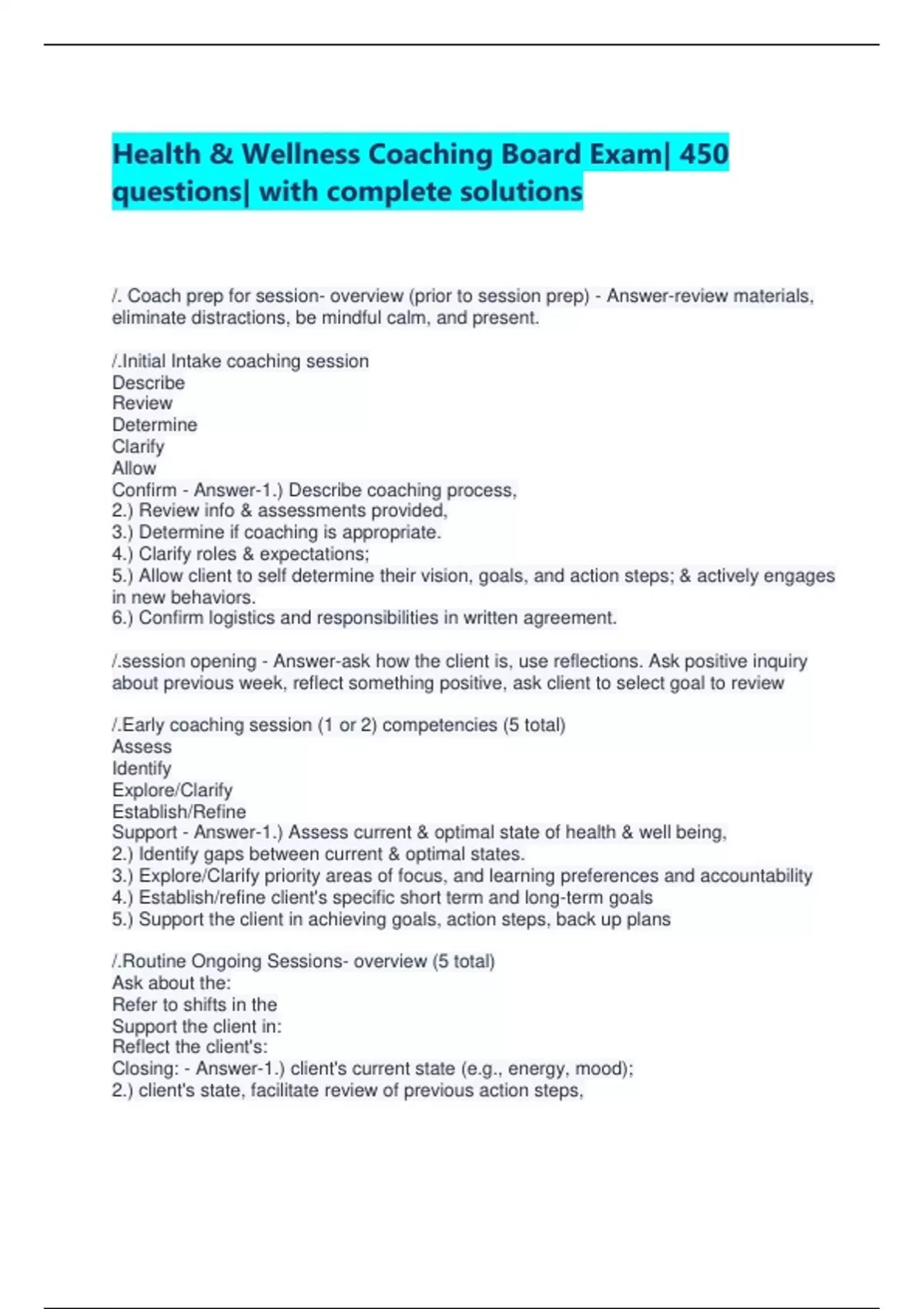 Health & Wellness Coaching Board Exam| 450 questions| with complete solutions

/. Coach prep for session- overview (prior to session prep) - Answer-review materials, eliminate distractions, be mindful calm, and present.

/.Initial Intake coaching session
Describe
Review
Determine
Clarify
Allow
Confirm - Answer-1.) Describe coaching process,
2.) Review info & assessments provided,
3.) Determine if coaching is appropriate.
4.) Clarify roles & expectations;
5.) Allow client to self determine their vision, goals, and action steps; & actively engages in new behaviors.
6.) Confirm logistics and responsibilities in written agreement.

/.session opening - Answer-ask how the client is, use reflections. Ask positive inquiry about previous week, reflect something positive, ask client to select goal to review

/.Early coaching session (1 or 2) competencies (5 total)
Assess
Identify
Explore/Clarify
Establish/Refine
Support - Answer-1.) Assess current & optimal state of health & well being,
2.) Identify gaps between current & optimal states.
3.) Explore/Clarify priority areas of focus, and learning preferences and accountability
4.) Establish/refine client's specific short term and long-term goals
5.) Support the client in achieving goals, action steps, back up plans

/.Routine Ongoing Sessions- overview (5 total)
Ask about the:
Refer to shifts in the
Support the client in:
Reflect the client's:
Closing: - Answer-1.) client's current state (e.g., energy, mood);
2.) client's state, facilitate review of previous action steps,